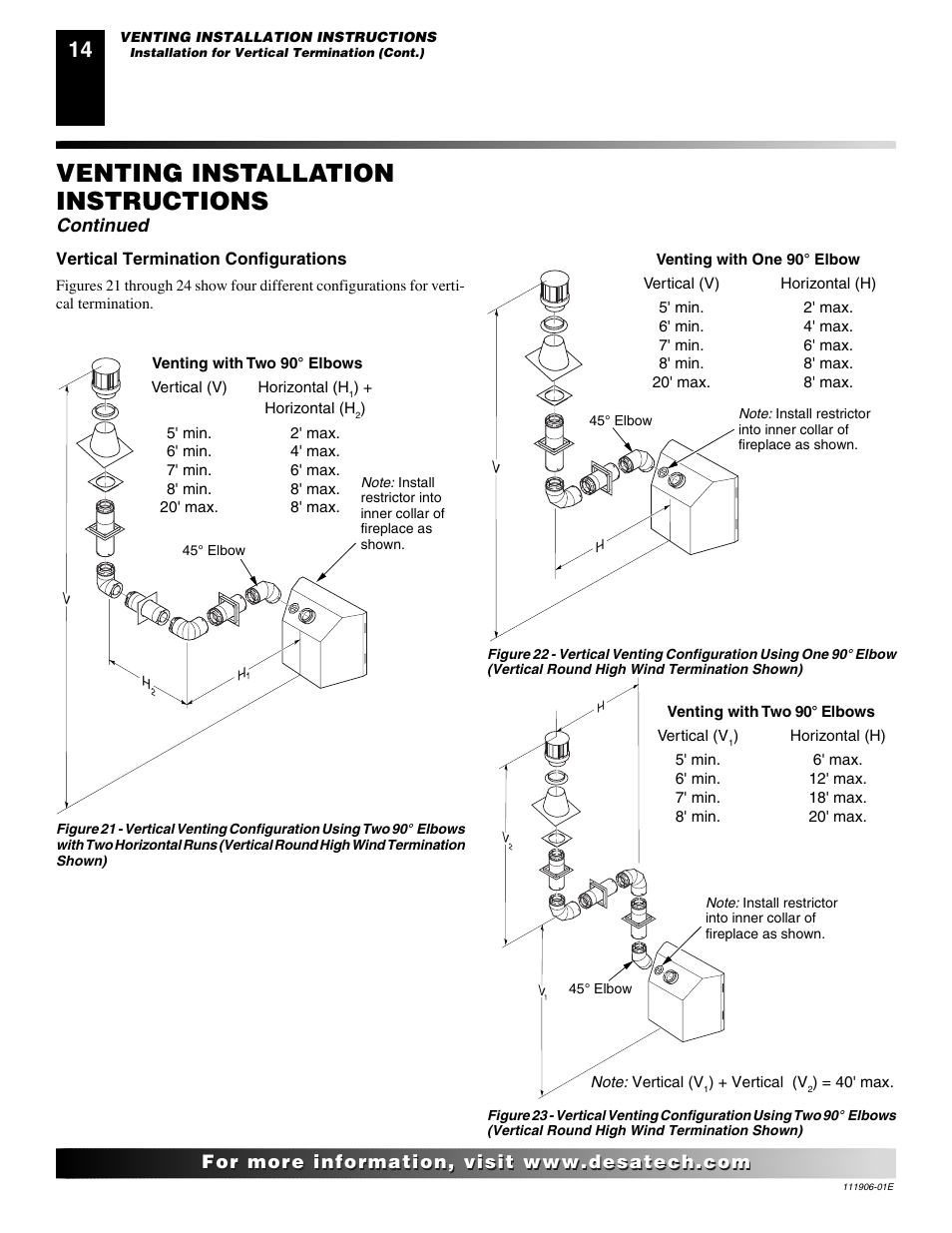 14

VENTING INSTALLATION INSTRUCTIONS
Installation for Vertical Termination (Cont.)

VENTING INSTALLATION INSTRUCTIONS
Continued

Vertical Termination Configurations

Figures 21 through 24 show four different configurations for vertical termination.

Venting with Two 90° Elbows

| Vertical (V) | Horizontal ($H_1$) + Horizontal ($H_2$) |
|---|---|
| 5' min. | 2' max. |
| 6' min. | 4' max. |
| 7' min. | 6' max. |
| 8' min. | 8' max. |
| 20' max. | 8' max. |

Note: Install restrictor into inner collar of fireplace as shown.

45° Elbow

V

$H_2$

$H_1$

Figure 21 - Vertical Venting Configuration Using Two 90° Elbows with Two Horizontal Runs (Vertical Round High Wind Termination Shown)

Venting with One 90° Elbow

| Vertical (V) | Horizontal (H) |
|---|---|
| 5' min. | 2' max. |
| 6' min. | 4' max. |
| 7' min. | 6' max. |
| 8' min. | 8' max. |
| 20' max. | 8' max. |

45° Elbow

Note: Install restrictor into inner collar of fireplace as shown.

V

H

Figure 22 - Vertical Venting Configuration Using One 90° Elbow (Vertical Round High Wind Termination Shown)

H

Venting with Two 90° Elbows

| Vertical ($V_1$) | Horizontal (H) |
|---|---|
| 5' min. | 6' max. |
| 6' min. | 12' max. |
| 7' min. | 18' max. |
| 8' min. | 20' max. |

$V_2$

Note: Install restrictor into inner collar of fireplace as shown.

$V_1$

45° Elbow

Note: Vertical ($V_1$) + Vertical ($V_2$) = 40' max.

Figure 23 - Vertical Venting Configuration Using Two 90° Elbows (Vertical Round High Wind Termination Shown)

For more information, visit www.desatech.com

111906-01E